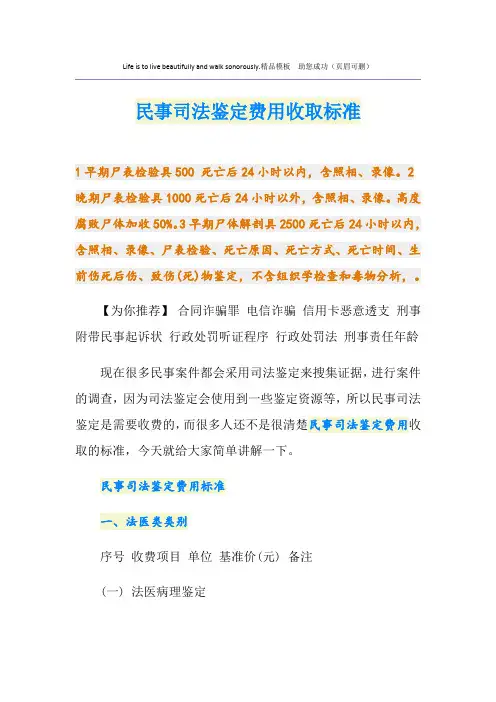 Life is to live beautifully and walk sonorously.精品模板 助您成功（页眉可删）

民事司法鉴定费用收取标准

1 早期尸表检验具 500 死亡后 24 小时以内，含照相、录像。2 晚期尸表检验具 1000 死亡后 24 小时以外，含照相、录像。高度腐败尸体加收 50%.3 早期尸体解剖具 2500 死亡后 24 小时以内，含照相、录像、尸表检验、死亡原因、死亡方式、死亡时间、生前伤死后伤、致伤(死)物鉴定，不含组织学检查和毒物分析，。

【为你推荐】 合同诈骗罪 电信诈骗 信用卡恶意透支 刑事附带民事起诉状 行政处罚听证程序 行政处罚法 刑事责任年龄

现在很多民事案件都会采用司法鉴定来搜集证据，进行案件的调查，因为司法鉴定会使用到一些鉴定资源等，所以民事司法鉴定是需要收费的，而很多人还不是很清楚民事司法鉴定费用收取的标准，今天就给大家简单讲解一下。

民事司法鉴定费用标准

一、法医类类别

序号 收费项目 单位 基准价(元) 备注

(一) 法医病理鉴定